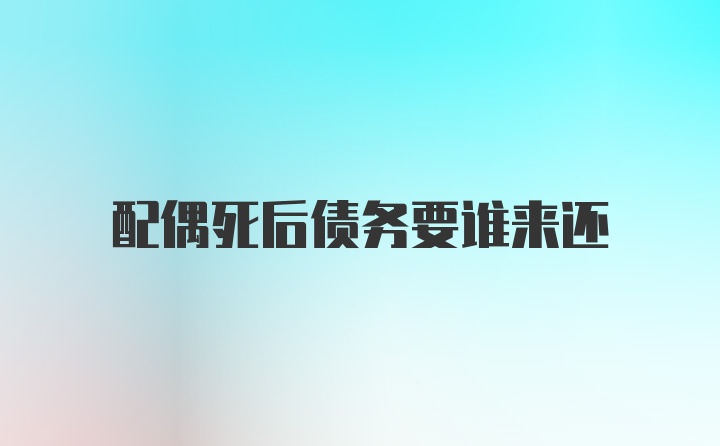 配偶死后债务要谁来还